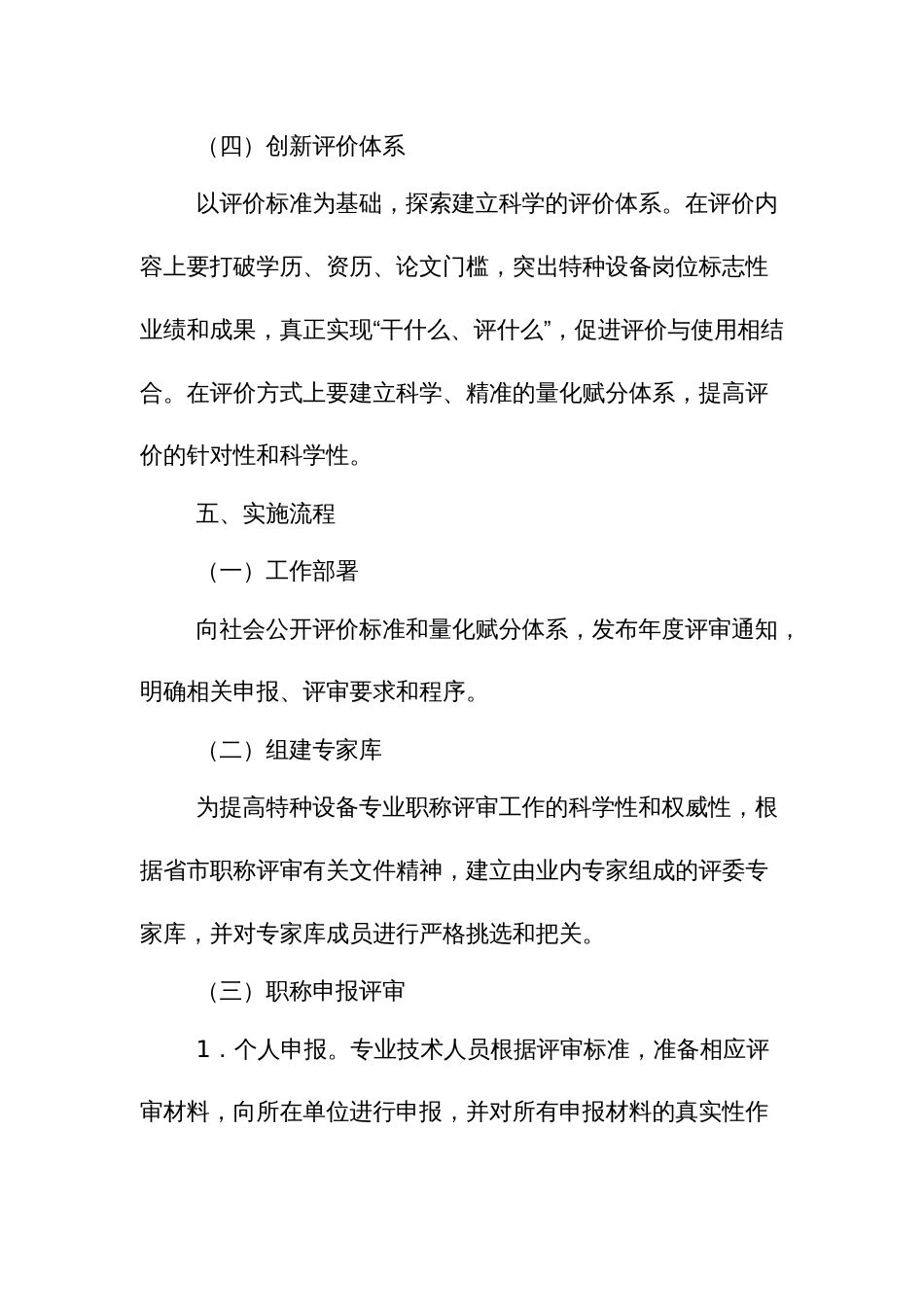 （四）创新评价体系

以评价标准为基础，探索建立科学的评价体系。在评价内容上要打破学历、资历、论文门槛，突出特种设备岗位标志性业绩和成果，真正实现“干什么、评什么”，促进评价与使用相结合。在评价方式上要建立科学、精准的量化赋分体系，提高评价的针对性和科学性。

五、实施流程

（一）工作部署

向社会公开评价标准和量化赋分体系，发布年度评审通知，明确相关申报、评审要求和程序。

（二）组建专家库

为提高特种设备专业职称评审工作的科学性和权威性，根据省市职称评审有关文件精神，建立由业内专家组成的评委专家库，并对专家库成员进行严格挑选和把关。

（三）职称申报评审

1．个人申报。专业技术人员根据评审标准，准备相应评审材料，向所在单位进行申报，并对所有申报材料的真实性作